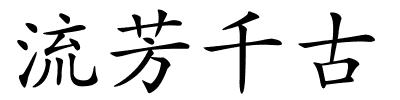 流芳千古